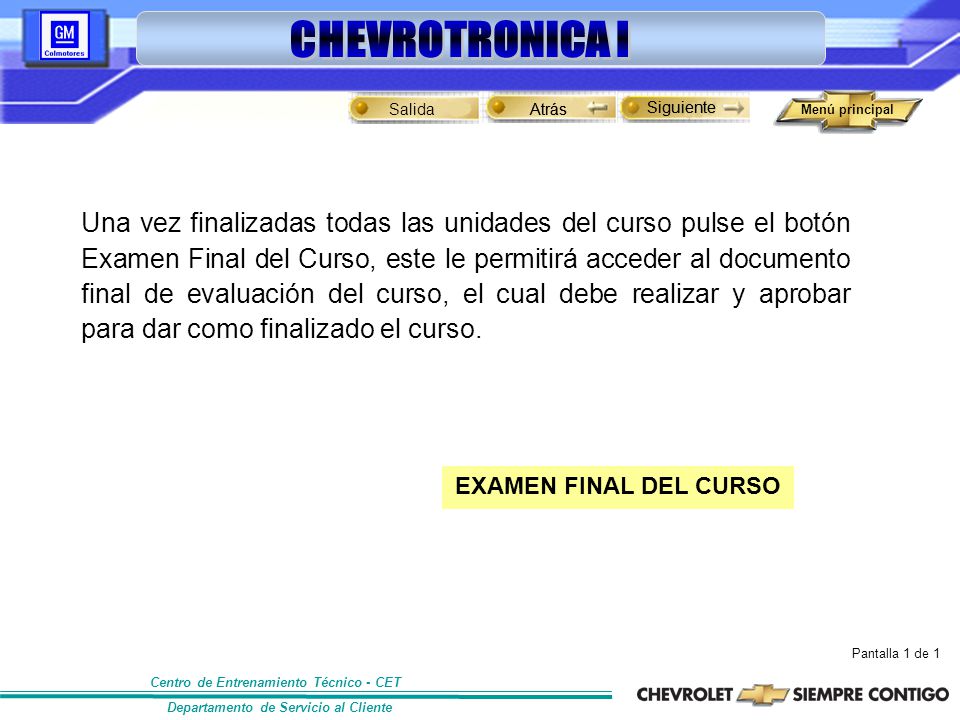 GM
Colmotores

CHEVROTRONICA I

Salida
Atrás
Siguiente
Menú principal

Una vez finalizadas todas las unidades del curso pulse el botón Examen Final del Curso, este le permitirá acceder al documento final de evaluación del curso, el cual debe realizar y aprobar para dar como finalizado el curso.

EXAMEN FINAL DEL CURSO

Pantalla 1 de 1

Centro de Entrenamiento Técnico - CET
Departamento de Servicio al Cliente

CHEVROLET SIEMPRE CONTIGO